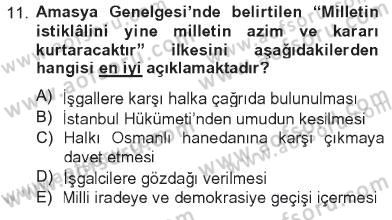 11. Amasya Genelgesi'nde belirtilen "Milletin istiklâlini yine milletin azim ve kararı kurtaracaktır" ilkesini aşağıdakilerden hangisi en iyi açıklamaktadır?

A) İşgallere karşı halka çağrıda bulunulması
B) İstanbul Hükümeti'nden umudun kesilmesi
C) Halkı Osmanlı hanedanına karşı çıkmaya davet etmesi
D) İşgalcilere gözdağı verilmesi
E) Milli iradeye ve demokrasiye geçişi içermesi

www.aofsoru.com